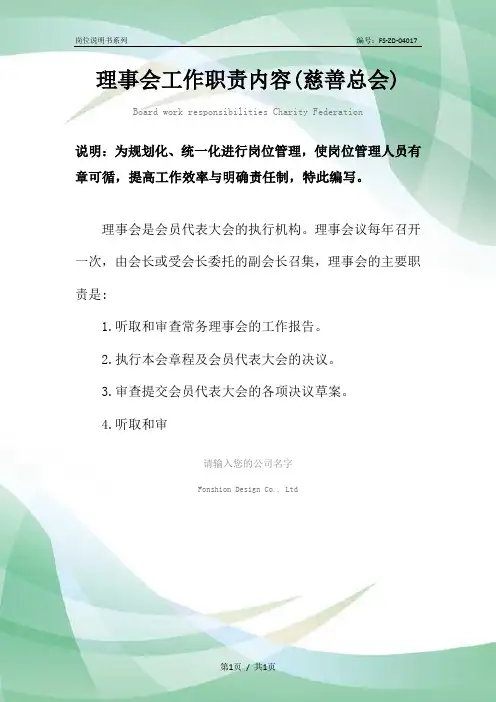 岗位说明书系列

编号：FS-ZD-04017

理事会工作职责内容(慈善总会)

Board work responsibilities Charity Federation

说明：为规划化、统一化进行岗位管理，使岗位管理人员有章可循，提高工作效率与明确责任制，特此编写。

理事会是会员代表大会的执行机构。理事会议每年召开一次，由会长或受会长委托的副会长召集，理事会的主要职责是：

1.听取和审查常务理事会的工作报告。

2.执行本会章程及会员代表大会的决议。

3.审查提交会员代表大会的各项决议草案。

4.听取和审

请输入您的公司名字

Fonshion Design Co., Ltd

第1页 / 共1页